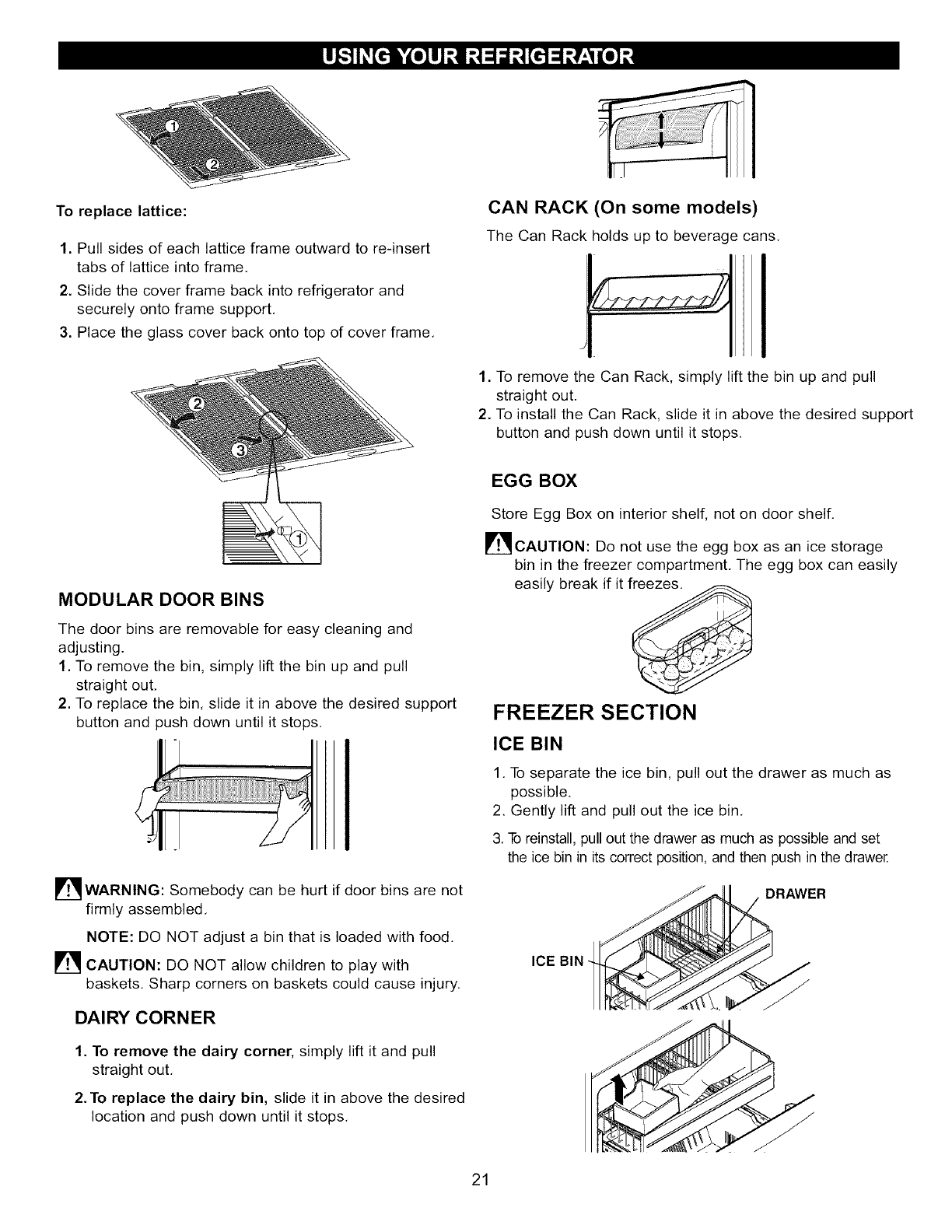 USING YOUR REFRIGERATOR

①
②

To replace lattice:

1. Pull sides of each lattice frame outward to re-insert tabs of lattice into frame.
2. Slide the cover frame back into refrigerator and securely onto frame support.
3. Place the glass cover back onto top of cover frame.

②
③
①

MODULAR DOOR BINS

The door bins are removable for easy cleaning and adjusting.
1. To remove the bin, simply lift the bin up and pull straight out.
2. To replace the bin, slide it in above the desired support button and push down until it stops.

WARNING: Somebody can be hurt if door bins are not firmly assembled.

NOTE: DO NOT adjust a bin that is loaded with food.

CAUTION: DO NOT allow children to play with baskets. Sharp corners on baskets could cause injury.

DAIRY CORNER

1. To remove the dairy corner, simply lift it and pull straight out.

2. To replace the dairy bin, slide it in above the desired location and push down until it stops.

CAN RACK (On some models)

The Can Rack holds up to beverage cans.

1. To remove the Can Rack, simply lift the bin up and pull straight out.
2. To install the Can Rack, slide it in above the desired support button and push down until it stops.

EGG BOX

Store Egg Box on interior shelf, not on door shelf.

CAUTION: Do not use the egg box as an ice storage bin in the freezer compartment. The egg box can easily easily break if it freezes.

FREEZER SECTION

ICE BIN

1. To separate the ice bin, pull out the drawer as much as possible.
2. Gently lift and pull out the ice bin.
3. To reinstall, pull out the drawer as much as possible and set the ice bin in its correct position, and then push in the drawer.

DRAWER

ICE BIN

21